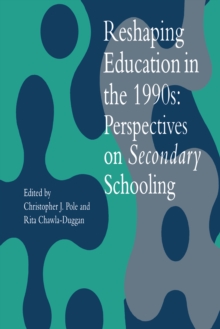 Reshaping Education in the 1990s: Perspectives on Secondary Schooling

Edited by
Christopher J. Pole and
Rita Chawla-Duggan